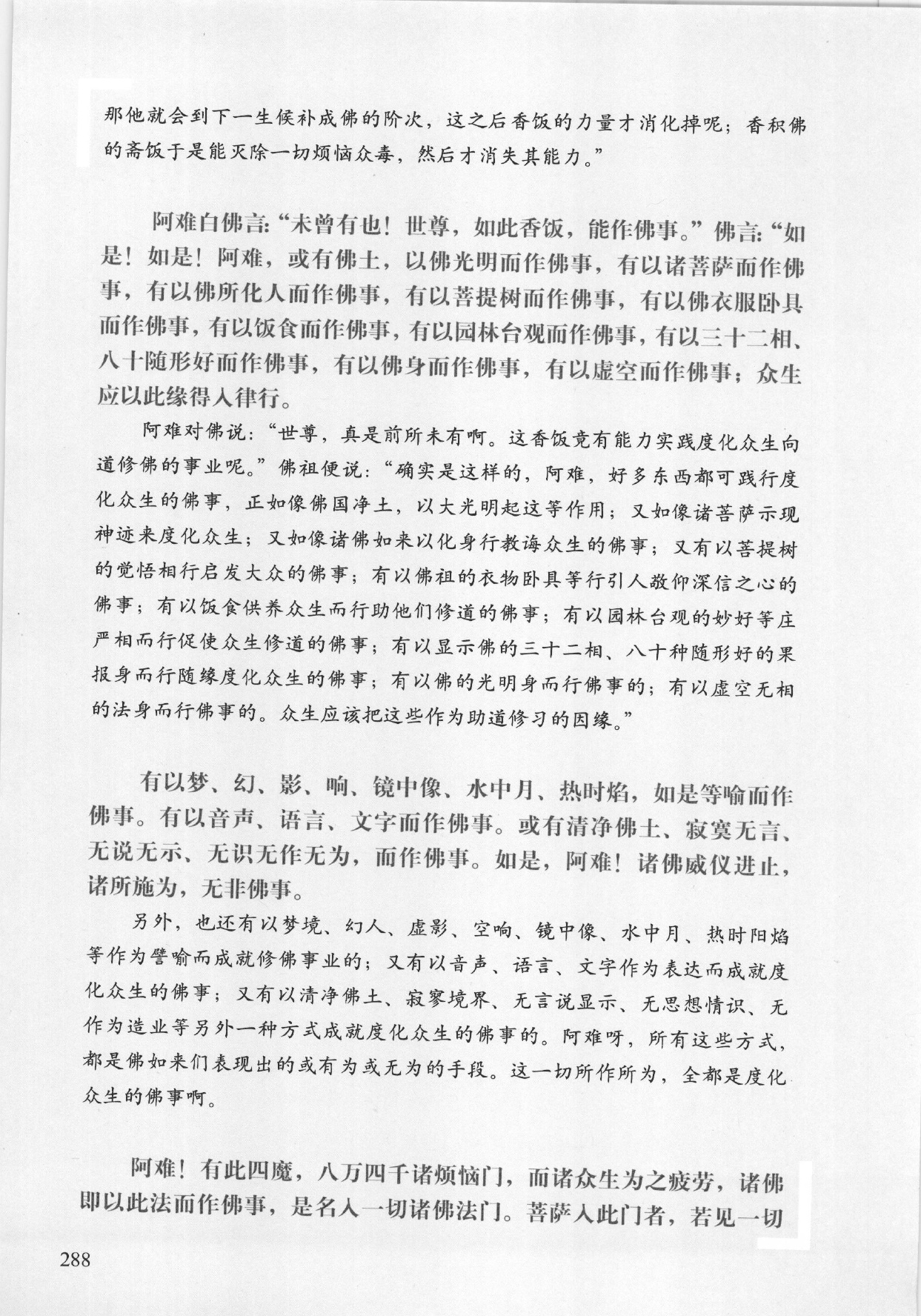 那他就会到下一生候补成佛的阶次，这之后香饭的力量才消化掉呢；香积佛的斋饭于是能灭除一切烦恼众毒，然后才消失其能力。”

阿难白佛言：“未曾有也！世尊，如此香饭，能作佛事。”佛言：“如是！如是！阿难，或有佛土，以佛光明而作佛事，有以诸菩萨而作佛事，有以佛所化人而作佛事，有以菩提树而作佛事，有以佛衣服卧具而作佛事，有以饭食而作佛事，有以园林台观而作佛事，有以三十二相、八十随形好而作佛事，有以佛身而作佛事，有以虚空而作佛事；众生应以此缘得入律行。

阿难对佛说：“世尊，真是前所未有啊。这香饭竟有能力实践度化众生向道修佛的事业呢。”佛祖便说：“确实是这样的，阿难，好多东西都可践行度化众生的佛事，正如像佛国净土，以大光明起这等作用；又如像诸菩萨示现神迹来度化众生；又如像诸佛如来以化身行教诲众生的佛事；又有以菩提树的觉悟相行启发大众的佛事；有以佛祖的衣物卧具等行引人敬仰深信之心的佛事；有以饭食供养众生而行助他们修道的佛事；有以园林台观的妙好等庄严相而行促使众生修道的佛事；有以显示佛的三十二相、八十种随形好的果报身而行随缘度化众生的佛事；有以佛的光明身而行佛事的；有以虚空无相的法身而行佛事的。众生应该把这些作为助道修习的因缘。”

有以梦、幻、影、响、镜中像、水中月、热时焰，如是等喻而作佛事。有以音声、语言、文字而作佛事。或有清净佛土、寂寞无言、无说无示、无识无作无为，而作佛事。如是，阿难！诸佛威仪进止，诸所施为，无非佛事。

另外，也还有以梦境、幻人、虚影、空响、镜中像、水中月、热时阳焰等作为譬喻而成就修佛事业的；又有以音声、语言、文字作为表达而成就度化众生的佛事；又有以清净佛土、寂寥境界、无言说显示、无思想情识、无作为造业等另外一种方式成就度化众生的佛事的。阿难呀，所有这些方式，都是佛如来们表现出的或有为或无为的手段。这一切所作所为，全都是度化众生的佛事啊。

阿难！有此四魔，八万四千诸烦恼门，而诸众生为之疲劳，诸佛即以此法而作佛事，是名入一切诸佛法门。菩萨入此门者，若见一切

288